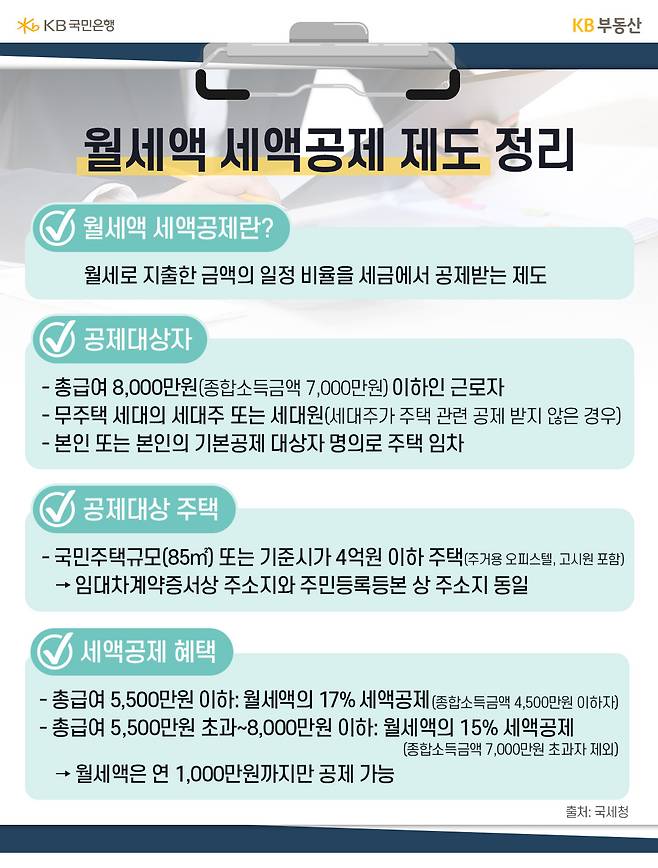 KB 국민은행

KB 부동산

월세액 세액공제 제도 정리

월세액 세액공제란?

월세로 지출한 금액의 일정 비율을 세금에서 공제받는 제도

공제대상자

- 총급여 8,000만원(종합소득금액 7,000만원) 이하인 근로자
- 무주택 세대의 세대주 또는 세대원(세대주가 주택 관련 공제 받지 않은 경우)
- 본인 또는 본인의 기본공제 대상자 명의로 주택 임차

공제대상 주택

- 국민주택규모(85㎡) 또는 기준시가 4억원 이하 주택(주거용 오피스텔, 고시원 포함)
→ 임대차계약증서상 주소지와 주민등록등본 상 주소지 동일

세액공제 혜택

- 총급여 5,500만원 이하: 월세액의 17% 세액공제(종합소득금액 4,500만원 이하자)
- 총급여 5,500만원 초과~8,000만원 이하: 월세액의 15% 세액공제 (종합소득금액 7,000만원 초과자 제외)
→ 월세액은 연 1,000만원까지만 공제 가능

출처: 국세청